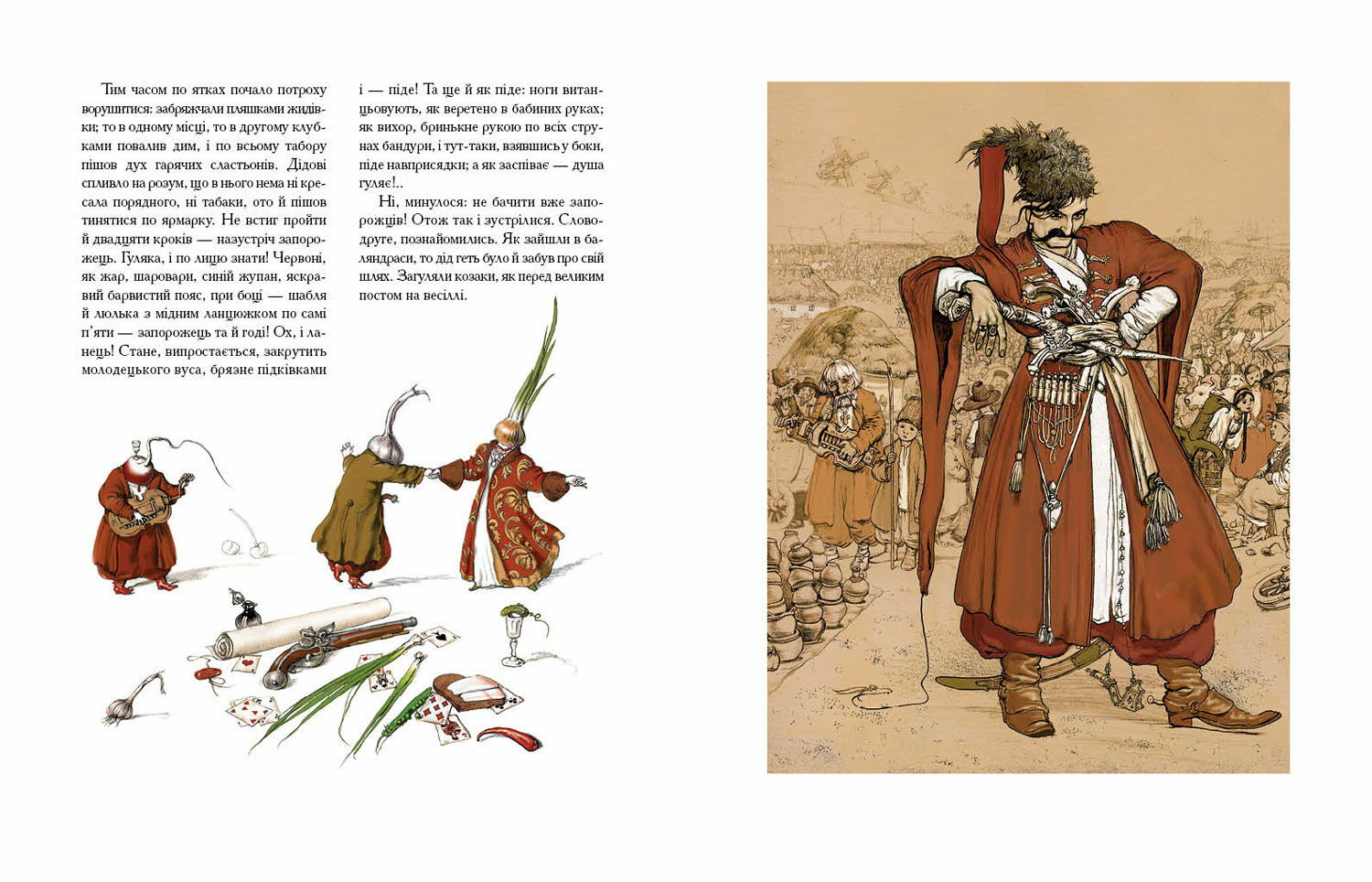 Тим часом по ятках почало потроху ворушитися: забряжчали пляшками жидівки; то в одному місці, то в другому клубками повалив дим, і по всьому табору пішов дух гарячих сластьонів. Дідові спливло на розум, що в нього нема ні кресала порядного, ні табаки, ото й пішов тинятися по ярмарку. Не встиг пройти й двадцяти кроків — назустріч запорожець. Гуляка, і по лицю знати! Червоні, як жар, шаровари, синій жупан, яскравий барвистий пояс, при боці — шабля й люлька з мідним ланцюжком по самі п'яти — запорожець та й годі! Ох, і ланець! Стане, випростається, закрутить молодецького вуса, брязне підківками і — піде! Та ще й як піде: ноги витанцьовують, як веретено в бабиних руках; як вихор, бринькне рукою по всіх струнах бандури, і тут-таки, взявшись у боки, піде навприсядки; а як заспіває — душа гуляє!..

Ні, минулося: не бачити вже запорожців! Отож так і зустрілися. Слово-друге, познайомились. Як зайшли в баляндраси, то дід геть було й забув про свій шлях. Загуляли козаки, як перед великим постом на весіллі.